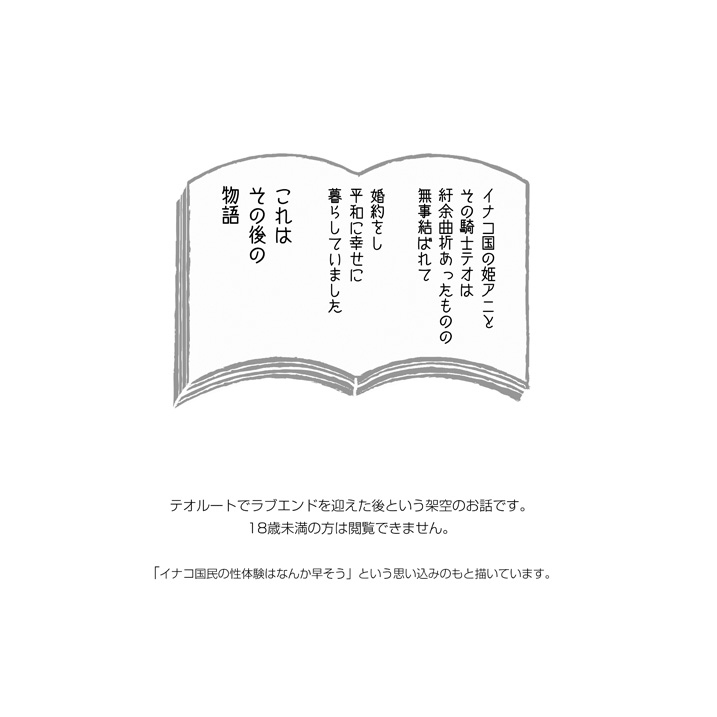 イナコ国の姫アニと
その騎士テオは
紆余曲折あったものの
無事結ばれて

婚約をし
平和に幸せに
暮らしていました

これは
その後の
物語

テオルートでラブエンドを迎えた後という架空のお話です。
18歳未満の方は閲覧できません。

「イナコ国民の性体験はなんか早そう」という思い込みのもと描いています。